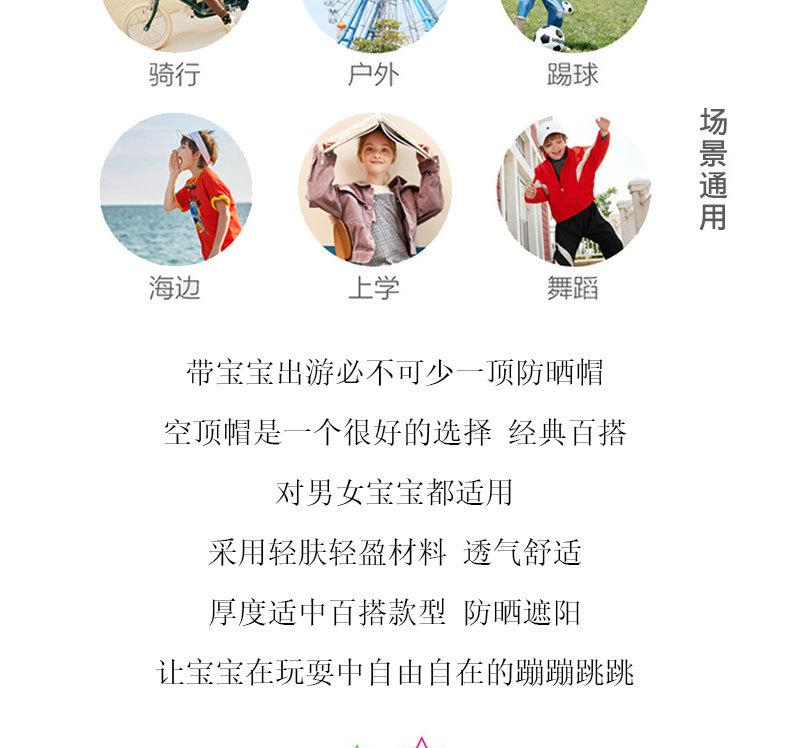 骑行 户外 踢球

海边 上学 舞蹈

场景通用

带宝宝出游必不可少一顶防晒帽

空顶帽是一个很好的选择 经典百搭

对男女宝宝都适用

采用轻肤轻盈材料 透气舒适

厚度适中百搭款型 防晒遮阳

让宝宝在玩耍中自由自在的蹦蹦跳跳